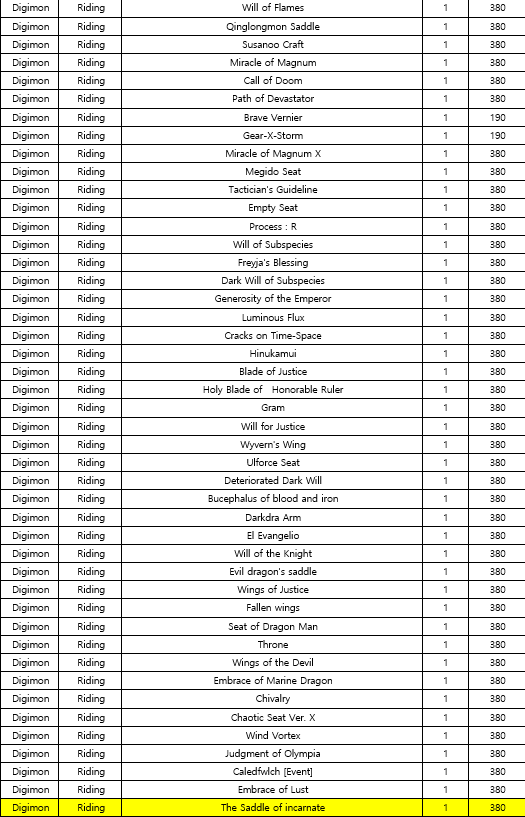 | Digimon | Riding | Will of Flames | 1 | 380 |
|---|---|---|---|---|
| Digimon | Riding | Qinglongmon Saddle | 1 | 380 |
| Digimon | Riding | Susanoo Craft | 1 | 380 |
| Digimon | Riding | Miracle of Magnum | 1 | 380 |
| Digimon | Riding | Call of Doom | 1 | 380 |
| Digimon | Riding | Path of Devastator | 1 | 380 |
| Digimon | Riding | Brave Vernier | 1 | 190 |
| Digimon | Riding | Gear-X-Storm | 1 | 190 |
| Digimon | Riding | Miracle of Magnum X | 1 | 380 |
| Digimon | Riding | Megido Seat | 1 | 380 |
| Digimon | Riding | Tactician's Guideline | 1 | 380 |
| Digimon | Riding | Empty Seat | 1 | 380 |
| Digimon | Riding | Process : R | 1 | 380 |
| Digimon | Riding | Will of Subspecies | 1 | 380 |
| Digimon | Riding | Freyja's Blessing | 1 | 380 |
| Digimon | Riding | Dark Will of Subspecies | 1 | 380 |
| Digimon | Riding | Generosity of the Emperor | 1 | 380 |
| Digimon | Riding | Luminous Flux | 1 | 380 |
| Digimon | Riding | Cracks on Time-Space | 1 | 380 |
| Digimon | Riding | Hinukamui | 1 | 380 |
| Digimon | Riding | Blade of Justice | 1 | 380 |
| Digimon | Riding | Holy Blade of Honorable Ruler | 1 | 380 |
| Digimon | Riding | Gram | 1 | 380 |
| Digimon | Riding | Will for Justice | 1 | 380 |
| Digimon | Riding | Wyvern's Wing | 1 | 380 |
| Digimon | Riding | Ulforce Seat | 1 | 380 |
| Digimon | Riding | Deteriorated Dark Will | 1 | 380 |
| Digimon | Riding | Bucephalus of blood and iron | 1 | 380 |
| Digimon | Riding | Darkdra Arm | 1 | 380 |
| Digimon | Riding | El Evangelio | 1 | 380 |
| Digimon | Riding | Will of the Knight | 1 | 380 |
| Digimon | Riding | Evil dragon's saddle | 1 | 380 |
| Digimon | Riding | Wings of Justice | 1 | 380 |
| Digimon | Riding | Fallen wings | 1 | 380 |
| Digimon | Riding | Seat of Dragon Man | 1 | 380 |
| Digimon | Riding | Throne | 1 | 380 |
| Digimon | Riding | Wings of the Devil | 1 | 380 |
| Digimon | Riding | Embrace of Marine Dragon | 1 | 380 |
| Digimon | Riding | Chivalry | 1 | 380 |
| Digimon | Riding | Chaotic Seat Ver. X | 1 | 380 |
| Digimon | Riding | Wind Vortex | 1 | 380 |
| Digimon | Riding | Judgment of Olympia | 1 | 380 |
| Digimon | Riding | Caledfwlch [Event] | 1 | 380 |
| Digimon | Riding | Embrace of Lust | 1 | 380 |
| Digimon | Riding | The Saddle of incarnate | 1 | 380 |